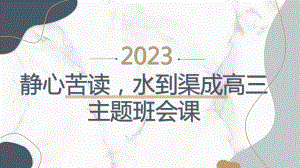 2023

静心苦读，水到渠成高三主题班会课